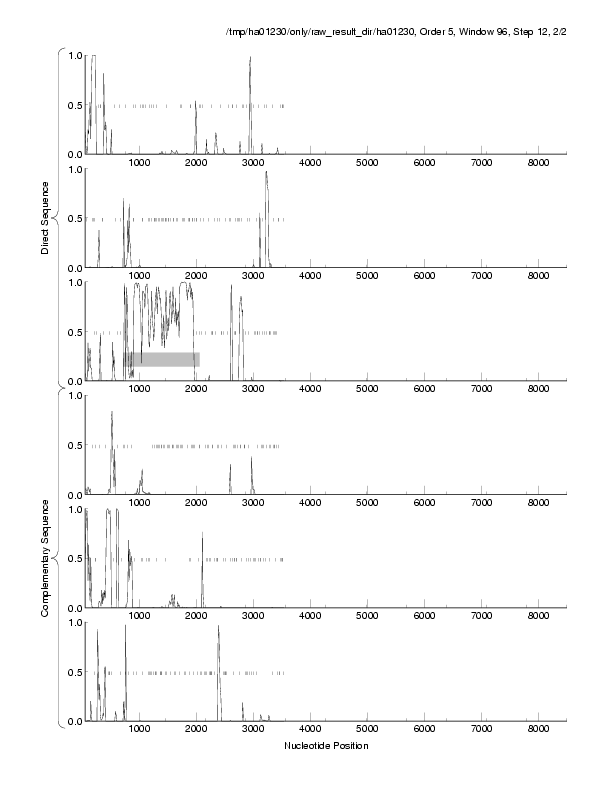 /tmp/ha01230/only/raw_result_dir/ha01230, Order 5, Window 96, Step 12, 2/2

Direct Sequence

1.0
0.5
0.0
1000 2000 3000 4000 5000 6000 7000 8000

1.0
0.5
0.0
1000 2000 3000 4000 5000 6000 7000 8000

1.0
0.5
0.0
1000 2000 3000 4000 5000 6000 7000 8000

Complementary Sequence

1.0
0.5
0.0
1000 2000 3000 4000 5000 6000 7000 8000

1.0
0.5
0.0
1000 2000 3000 4000 5000 6000 7000 8000

1.0
0.5
0.0
1000 2000 3000 4000 5000 6000 7000 8000

Nucleotide Position